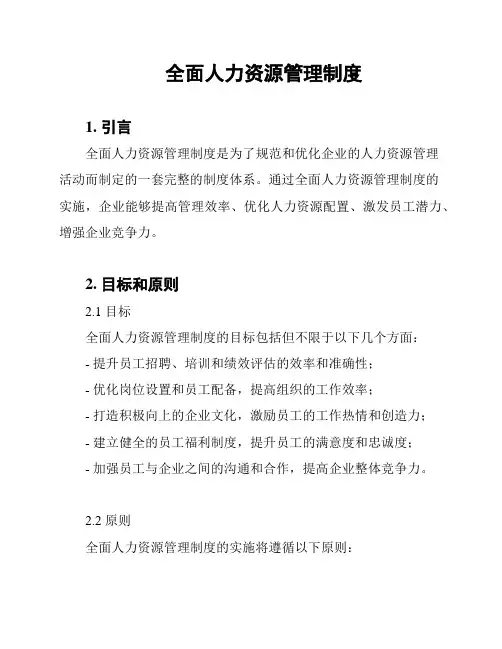 全面人力资源管理制度

1. 引言

全面人力资源管理制度是为了规范和优化企业的人力资源管理活动而制定的一套完整的制度体系。通过全面人力资源管理制度的实施，企业能够提高管理效率、优化人力资源配置、激发员工潜力、增强企业竞争力。

2. 目标和原则

2.1 目标

全面人力资源管理制度的目标包括但不限于以下几个方面：

- 提升员工招聘、培训和绩效评估的效率和准确性；

- 优化岗位设置和员工配备，提高组织的工作效率；

- 打造积极向上的企业文化，激励员工的工作热情和创造力；

- 建立健全的员工福利制度，提升员工的满意度和忠诚度；

- 加强员工与企业之间的沟通和合作，提高企业整体竞争力。

2.2 原则

全面人力资源管理制度的实施将遵循以下原则：